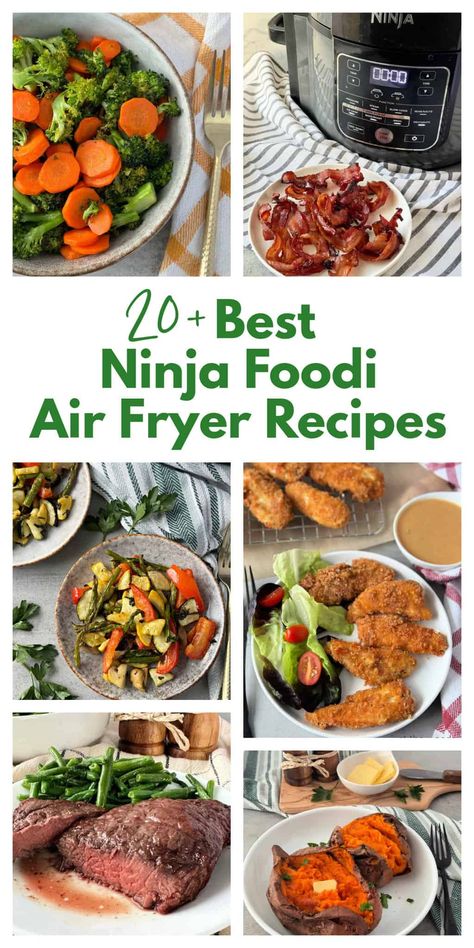 NINJA

00:00

20+ Best
Ninja Foodi
Air Fryer Recipes